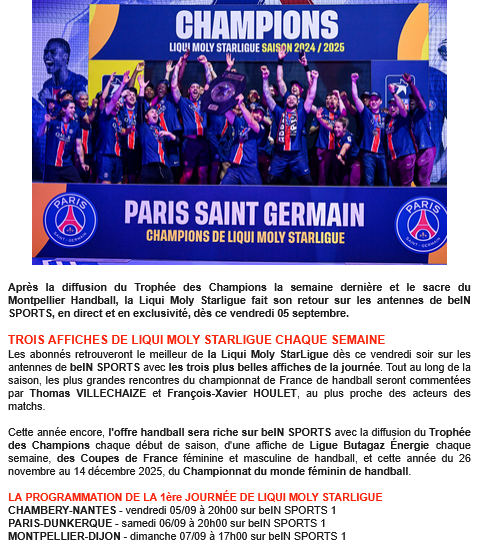 CHAMPIONS
LIQUI MOLY STARLIGUE SAISON 2024 / 2025

PARIS
SAINT-GERMAIN

PARIS SAINT GERMAIN
CHAMPIONS DE LIQUI MOLY STARLIGUE

PARIS
SAINT-GERMAIN

Après la diffusion du Trophée des Champions la semaine dernière et le sacre du Montpellier Handball, la Liqui Moly Starligue fait son retour sur les antennes de beIN SPORTS, en direct et en exclusivité, dès ce vendredi 05 septembre.

TROIS AFFICHES DE LIQUI MOLY STARLIGUE CHAQUE SEMAINE
Les abonnés retrouveront le meilleur de la Liqui Moly StarLigue dès ce vendredi soir sur les antennes de beIN SPORTS avec les trois plus belles affiches de la journée. Tout au long de la saison, les plus grandes rencontres du championnat de France de handball seront commentées par Thomas VILLECHAIZE et François-Xavier HOULET, au plus proche des acteurs des matchs.

Cette année encore, l'offre handball sera riche sur beIN SPORTS avec la diffusion du Trophée des Champions chaque début de saison, d'une affiche de Ligue Butagaz Énergie chaque semaine, des Coupes de France féminine et masculine de handball, et cette année du 26 novembre au 14 décembre 2025, du Championnat du monde féminin de handball.

LA PROGRAMMATION DE LA 1ère JOURNÉE DE LIQUI MOLY STARLIGUE
CHAMBERY-NANTES - vendredi 05/09 à 20h00 sur beIN SPORTS 1
PARIS-DUNKERQUE - samedi 06/09 à 20h00 sur beIN SPORTS 1
MONTPELLIER-DIJON - dimanche 07/09 à 17h00 sur beIN SPORTS 1